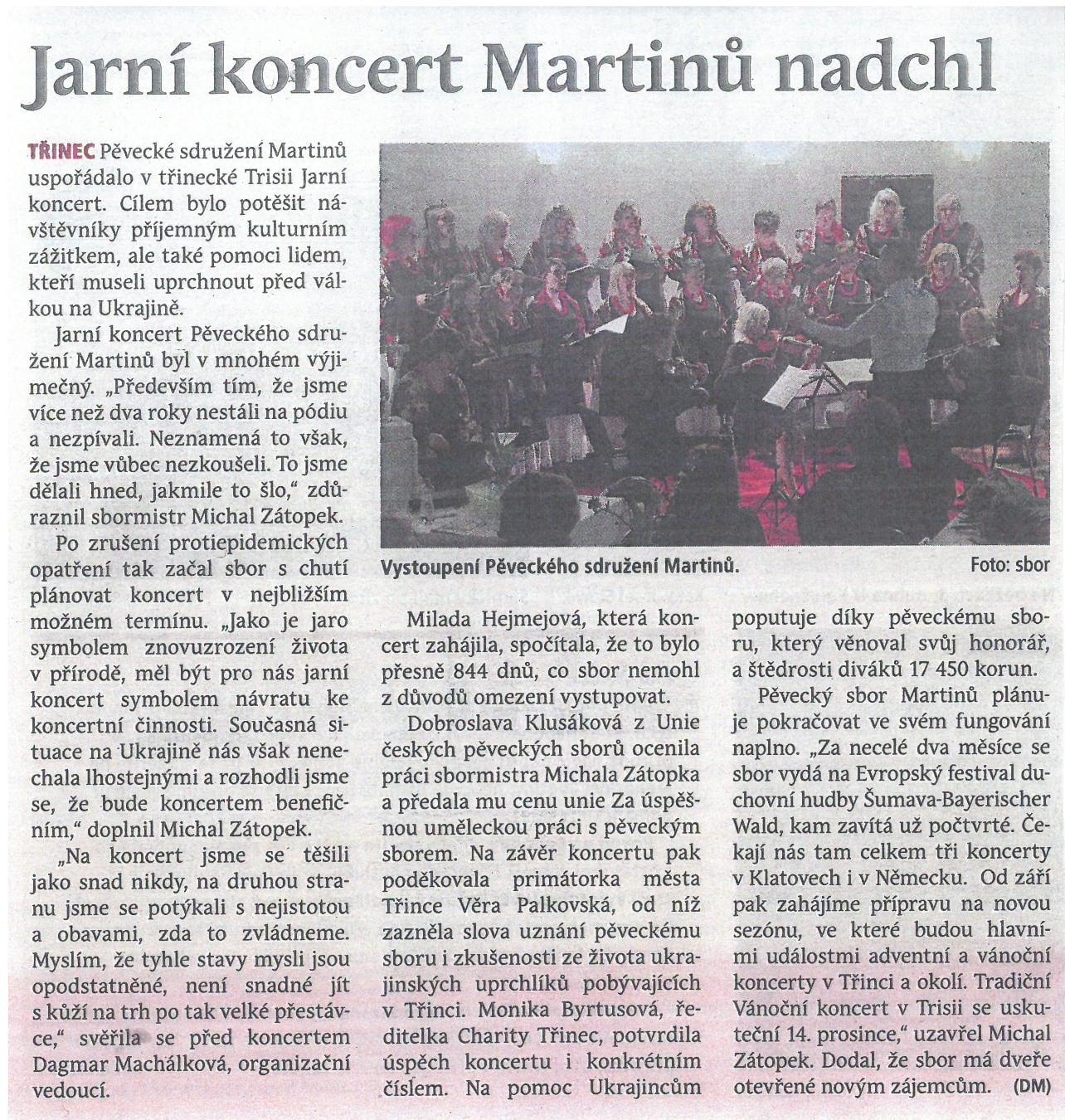 Jarní koncert Martinů nadchl

TŘINEC Pěvecké sdružení Martinů uspořádalo v třinecké Trisii Jarní koncert. Cílem bylo potěšit návštěvníky příjemným kulturním zážitkem, ale také pomoci lidem, kteří museli uprchnout před válkou na Ukrajině.

Jarní koncert Pěveckého sdružení Martinů byl v mnohém výjimečný. „Především tím, že jsme více než dva roky nestáli na pódiu a nezpívali. Neznamená to však, že jsme vůbec nezkoušeli. To jsme dělali hned, jakmile to šlo," zdůraznil sbormistr Michal Zátopek.

Po zrušení protiepidemických opatření tak začal sbor s chutí plánovat koncert v nejbližším možném termínu. „Jako je jaro symbolem znovuzrození života v přírodě, měl být pro nás jarní koncert symbolem návratu ke koncertní činnosti. Současná situace na Ukrajině nás však nenechala lhostejnými a rozhodli jsme se, že bude koncertem benefičním," doplnil Michal Zátopek.

„Na koncert jsme se těšili jako snad nikdy, na druhou stranu jsme se potýkali s nejistotou a obavami, zda to zvládneme. Myslím, že tyhle stavy mysli jsou opodstatněné, není snadné jít s kůží na trh po tak velké přestávce," svěřila se před koncertem Dagmar Machálková, organizační vedoucí.

Vystoupení Pěveckého sdružení Martinů. Foto: sbor

Milada Hejmejová, která koncert zahájila, spočítala, že to bylo přesně 844 dnů, co sbor nemohl z důvodů omezení vystupovat.

Dobroslava Klusáková z Unie českých pěveckých sborů ocenila práci sbormistra Michala Zátopka a předala mu cenu unie Za úspěšnou uměleckou práci s pěveckým sborem. Na závěr koncertu pak poděkovala primátorka města Třince Věra Palkovská, od níž zazněla slova uznání pěveckému sboru i zkušenosti ze života ukrajinských uprchlíků pobývajících v Třinci. Monika Byrtusová, ředitelka Charity Třinec, potvrdila úspěch koncertu i konkrétním číslem. Na pomoc Ukrajincům poputuje díky pěveckému sboru, který věnoval svůj honorář, a štědrosti diváků 17 450 korun.

Pěvecký sbor Martinů plánuje pokračovat ve svém fungování naplno. „Za necelé dva měsíce se sbor vydá na Evropský festival duchovní hudby Šumava-Bayerischer Wald, kam zavítá už počtvrté. Čekají nás tam celkem tři koncerty v Klatovech i v Německu. Od září pak zahájíme přípravu na novou sezónu, ve které budou hlavními událostmi adventní a vánoční koncerty v Třinci a okolí. Tradiční Vánoční koncert v Trisii se uskuteční 14. prosince," uzavřel Michal Zátopek. Dodal, že sbor má dveře otevřené novým zájemcům. (DM)